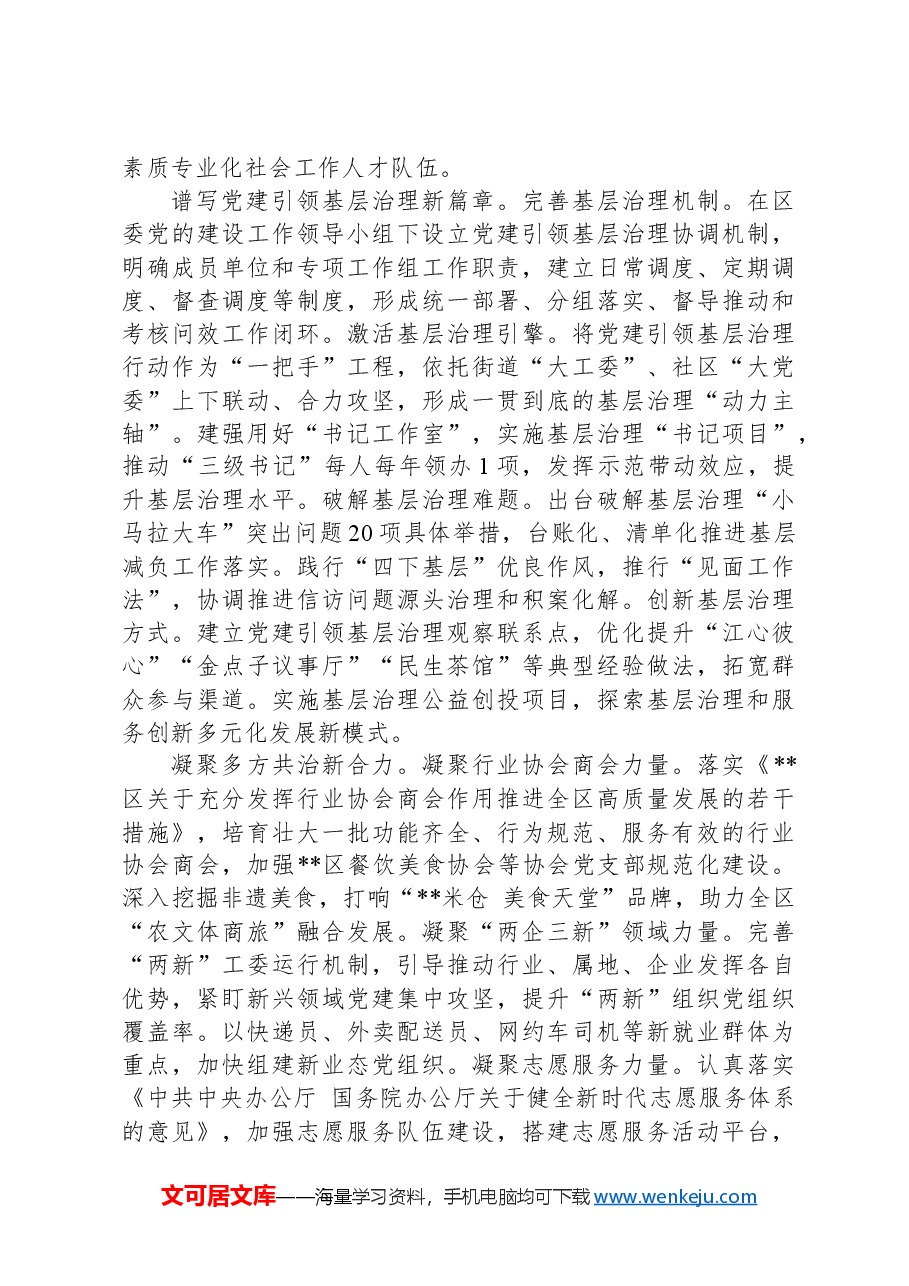 素质专业化社会工作人才队伍。

谱写党建引领基层治理新篇章。完善基层治理机制。在区委党的建设工作领导小组下设立党建引领基层治理协调机制，明确成员单位和专项工作组工作职责，建立日常调度、定期调度、督查调度等制度，形成统一部署、分组落实、督导推动和考核问效工作闭环。激活基层治理引擎。将党建引领基层治理行动作为“一把手”工程，依托街道“大工委”、社区“大党委”上下联动、合力攻坚，形成一贯到底的基层治理“动力主轴”。建强用好“书记工作室”，实施基层治理“书记项目”，推动“三级书记”每人每年领办1项，发挥示范带动效应，提升基层治理水平。破解基层治理难题。出台破解基层治理“小马拉大车”突出问题20项具体举措，台账化、清单化推进基层减负工作落实。践行“四下基层”优良作风，推行“见面工作法”，协调推进信访问题源头治理和积案化解。创新基层治理方式。建立党建引领基层治理观察联系点，优化提升“江心彼心”“金点子议事厅”“民生茶馆”等典型经验做法，拓宽群众参与渠道。实施基层治理公益创投项目，探索基层治理和服务创新多元化发展新模式。

凝聚多方共治新合力。凝聚行业协会商会力量。落实《**区关于充分发挥行业协会商会作用推进全区高质量发展的若干措施》，培育壮大一批功能齐全、行为规范、服务有效的行业协会商会，加强**区餐饮美食协会等协会党支部规范化建设。深入挖掘非遗美食，打响“**米仓 美食天堂”品牌，助力全区“农文体商旅”融合发展。凝聚“两企三新”领域力量。完善“两新”工委运行机制，引导推动行业、属地、企业发挥各自优势，紧盯新兴领域党建集中攻坚，提升“两新”组织党组织覆盖率。以快递员、外卖配送员、网约车司机等新就业群体为重点，加快组建新业态党组织。凝聚志愿服务力量。认真落实《中共中央办公厅 国务院办公厅关于健全新时代志愿服务体系的意见》，加强志愿服务队伍建设，搭建志愿服务活动平台，

文可居文库——海量学习资料，手机电脑均可下载www.wenkeju.com